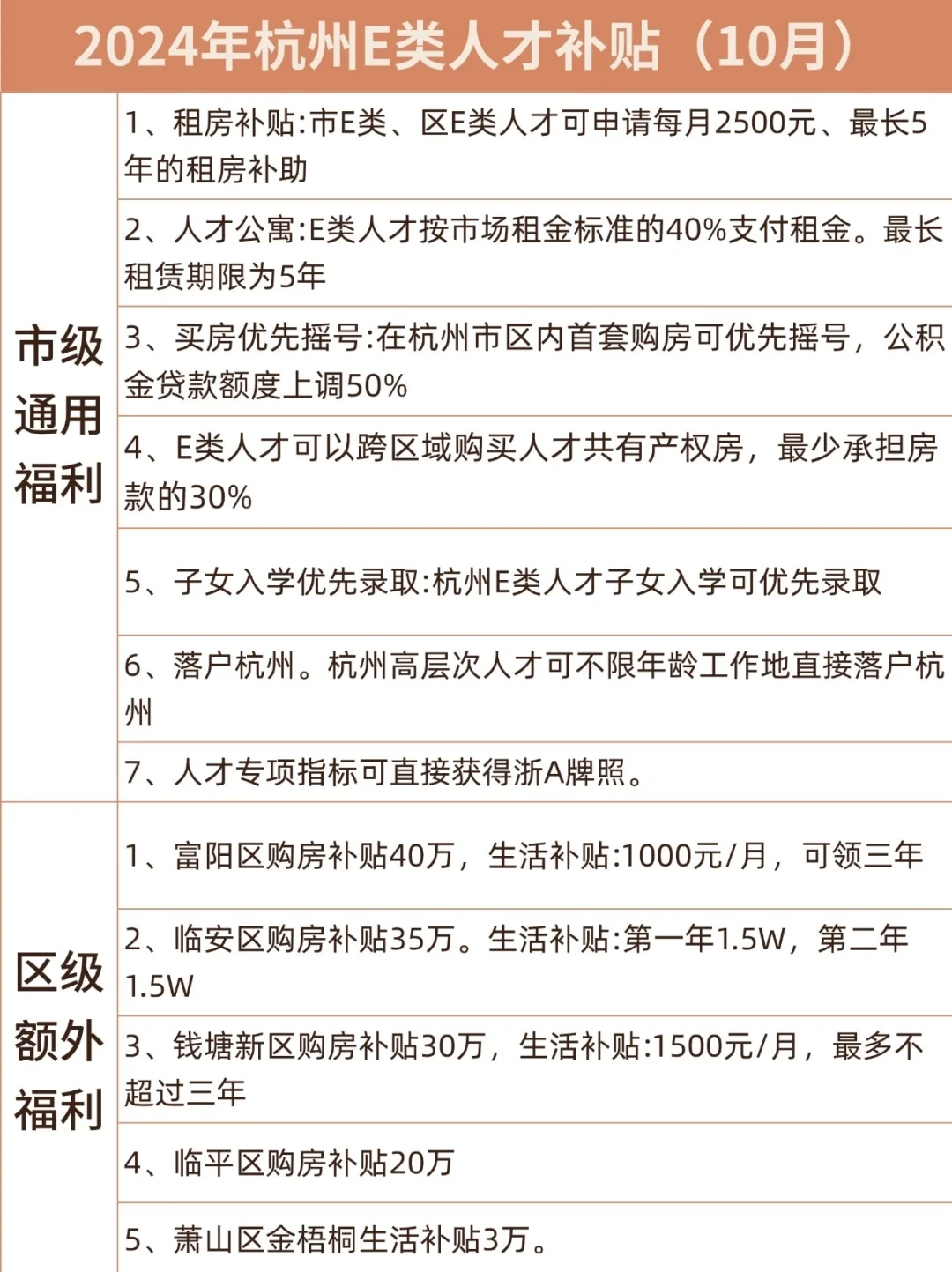 2024年杭州E类人才补贴（10月）

| | |
|---|---|
| 市级通用福利 | 1、租房补贴:市E类、区E类人才可申请每月2500元、最长5年的租房补助 |
| | 2、人才公寓:E类人才按市场租金标准的40%支付租金。最长租赁期限为5年 |
| | 3、买房优先摇号:在杭州市区内首套购房可优先摇号，公积金贷款额度上调50% |
| | 4、E类人才可以跨区域购买人才共有产权房，最少承担房款的30% |
| | 5、子女入学优先录取:杭州E类人才子女入学可优先录取 |
| | 6、落户杭州。杭州高层次人才可不限年龄工作地直接落户杭州 |
| | 7、人才专项指标可直接获得浙A牌照。 |
| 区级额外福利 | 1、富阳区购房补贴40万，生活补贴:1000元/月，可领三年 |
| | 2、临安区购房补贴35万。生活补贴:第一年1.5W，第二年1.5W |
| | 3、钱塘新区购房补贴30万，生活补贴:1500元/月，最多不超过三年 |
| | 4、临平区购房补贴20万 |
| | 5、萧山区金梧桐生活补贴3万。 |